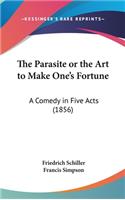 KESSINGER'S RARE REPRINTS

The Parasite or the Art to Make One's Fortune

A Comedy in Five Acts (1856)

Friedrich Schiller
Francis Simpson